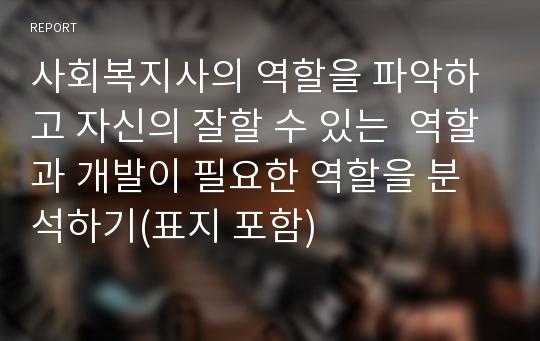 REPORT

사회복지사의 역할을 파악하고 자신의 잘할 수 있는 역할과 개발이 필요한 역할을 분석하기(표지 포함)